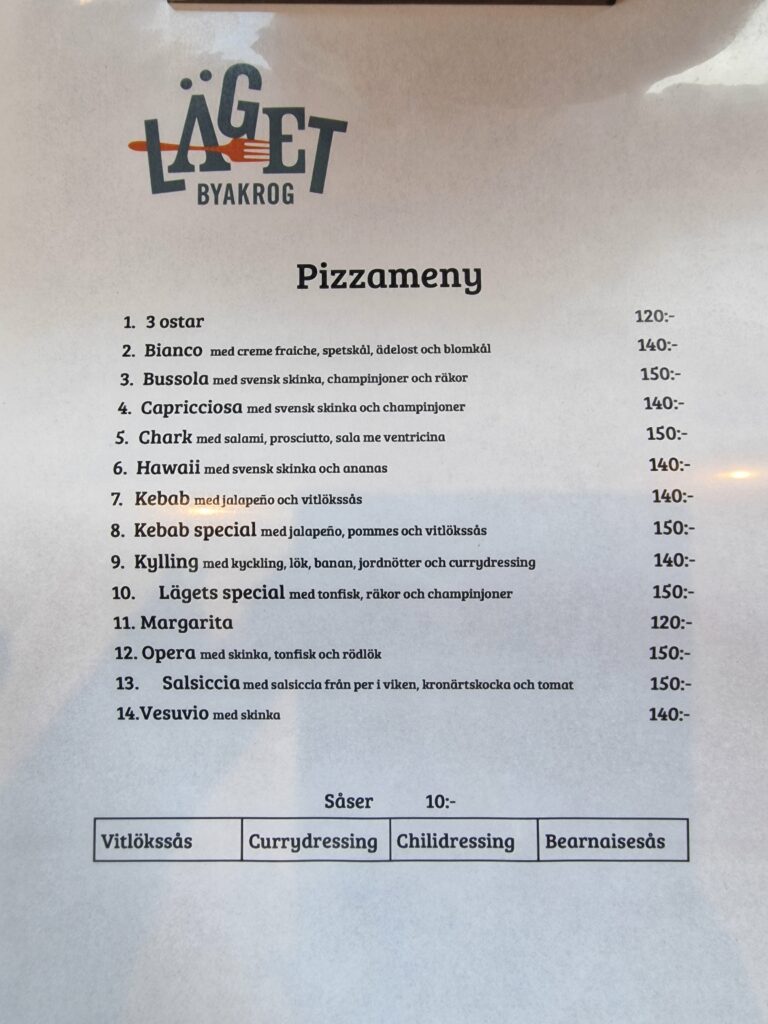 LÄGET
BYAKROG

Pizzameny

1. 3 ostar 120:-
2. Bianco med creme fraiche, spetskål, ädelost och blomkål 140:-
3. Bussola med svensk skinka, champinjoner och räkor 150:-
4. Capricciosa med svensk skinka och champinjoner 140:-
5. Chark med salami, prosciutto, sala me ventricina 150:-
6. Hawaii med svensk skinka och ananas 140:-
7. Kebab med jalapeño och vitlökssås 140:-
8. Kebab special med jalapeño, pommes och vitlökssås 150:-
9. Kylling med kyckling, lök, banan, jordnötter och currydressing 140:-
10. Lägets special med tonfisk, räkor och champinjoner 150:-
11. Margarita 120:-
12. Opera med skinka, tonfisk och rödlök 150:-
13. Salsiccia med salsiccia från per i viken, kronärtskocka och tomat 150:-
14. Vesuvio med skinka 140:-

Såser 10:-

| Vitlökssås | Currydressing | Chilidressing | Bearnaisesås |
|---|---|---|---|